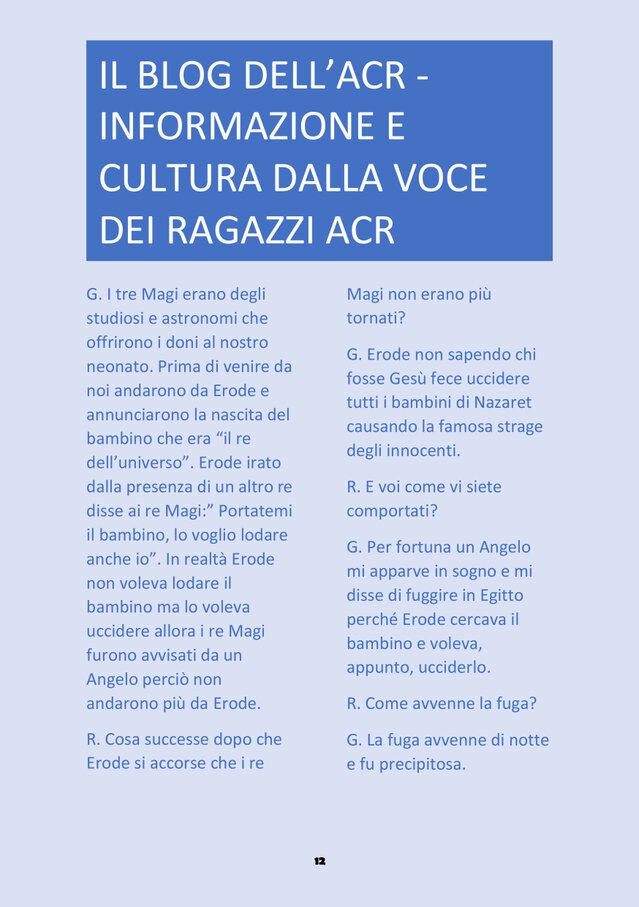 IL BLOG DELL’ACR - INFORMAZIONE E CULTURA DALLA VOCE DEI RAGAZZI ACR

G. I tre Magi erano degli studiosi e astronomi che offrirono i doni al nostro neonato. Prima di venire da noi andarono da Erode e annunciarono la nascita del bambino che era “il re dell’universo”. Erode irato dalla presenza di un altro re disse ai re Magi:” Portatemi il bambino, lo voglio lodare anche io”. In realtà Erode non voleva lodare il bambino ma lo voleva uccidere allora i re Magi furono avvisati da un Angelo perciò non andarono più da Erode.

R. Cosa successe dopo che Erode si accorse che i re Magi non erano più tornati?

G. Erode non sapendo chi fosse Gesù fece uccidere tutti i bambini di Nazaret causando la famosa strage degli innocenti.

R. E voi come vi siete comportati?

G. Per fortuna un Angelo mi apparve in sogno e mi disse di fuggire in Egitto perché Erode cercava il bambino e voleva, appunto, ucciderlo.

R. Come avvenne la fuga?

G. La fuga avvenne di notte e fu precipitosa.

12